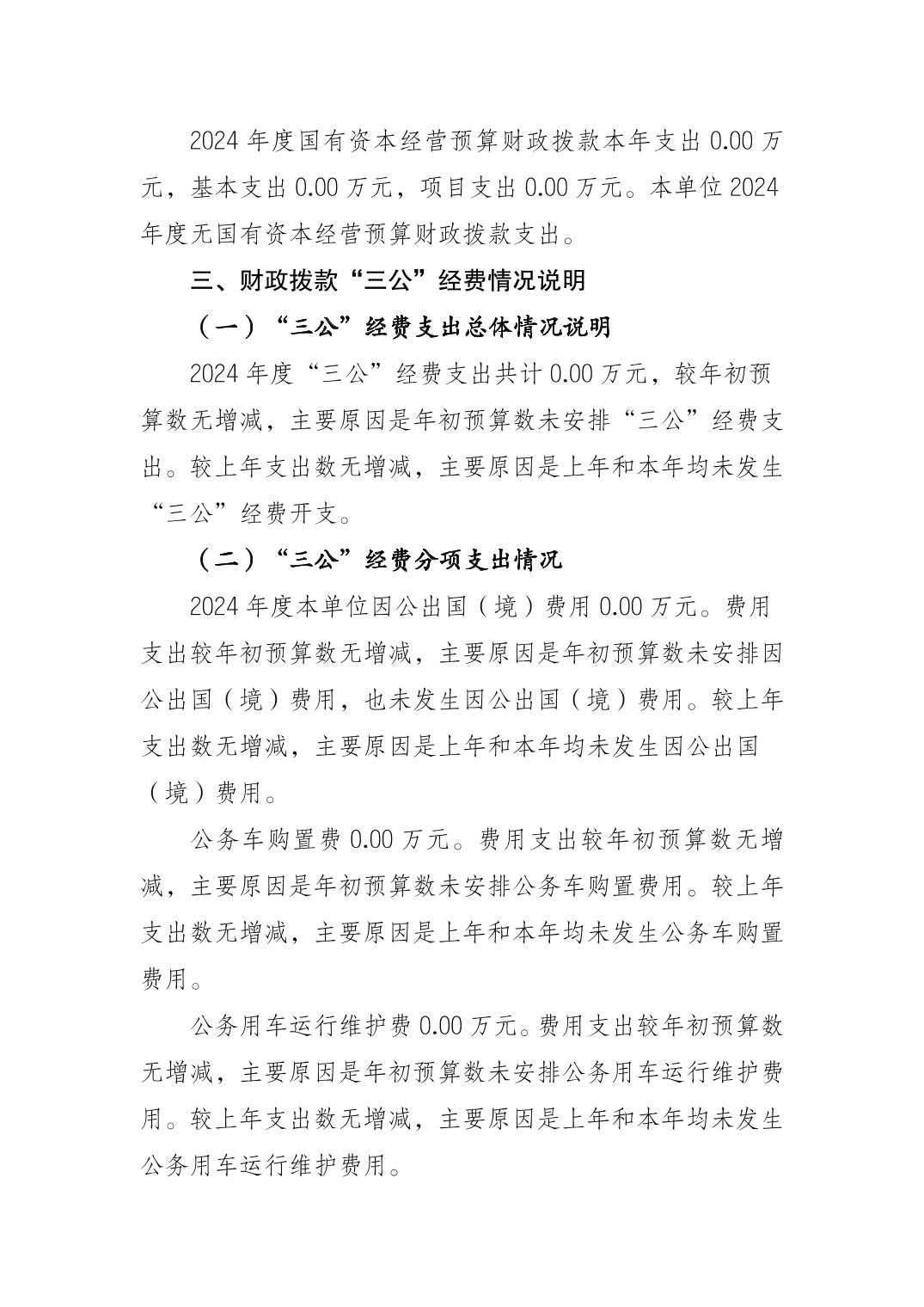 2024 年度国有资本经营预算财政拨款本年支出 0.00 万元，基本支出 0.00 万元，项目支出 0.00 万元。本单位 2024 年度无国有资本经营预算财政拨款支出。

三、财政拨款“三公”经费情况说明

（一）“三公”经费支出总体情况说明

2024 年度“三公”经费支出共计 0.00 万元，较年初预算数无增减，主要原因是年初预算数未安排“三公”经费支出。较上年支出数无增减，主要原因是上年和本年均未发生“三公”经费开支。

（二）“三公”经费分项支出情况

2024 年度本单位因公出国（境）费用 0.00 万元。费用支出较年初预算数无增减，主要原因是年初预算数未安排因公出国（境）费用，也未发生因公出国（境）费用。较上年支出数无增减，主要原因是上年和本年均未发生因公出国（境）费用。

公务车购置费 0.00 万元。费用支出较年初预算数无增减，主要原因是年初预算数未安排公务车购置费用。较上年支出数无增减，主要原因是上年和本年均未发生公务车购置费用。

公务用车运行维护费 0.00 万元。费用支出较年初预算数无增减，主要原因是年初预算数未安排公务用车运行维护费用。较上年支出数无增减，主要原因是上年和本年均未发生公务用车运行维护费用。